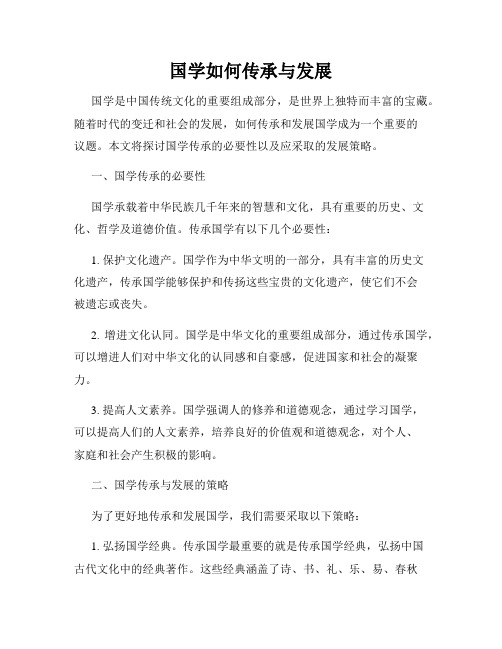 国学如何传承与发展

国学是中国传统文化的重要组成部分，是世界上独特而丰富的宝藏。随着时代的变迁和社会的发展，如何传承和发展国学成为一个重要的议题。本文将探讨国学传承的必要性以及应采取的发展策略。

一、国学传承的必要性

国学承载着中华民族几千年来的智慧和文化，具有重要的历史、文化、哲学及道德价值。传承国学有以下几个必要性：

1. 保护文化遗产。国学作为中华文明的一部分，具有丰富的历史文化遗产，传承国学能够保护和传扬这些宝贵的文化遗产，使它们不会被遗忘或丧失。

2. 增进文化认同。国学是中华文化的重要组成部分，通过传承国学，可以增进人们对中华文化的认同感和自豪感，促进国家和社会的凝聚力。

3. 提高人文素养。国学强调人的修养和道德观念，通过学习国学，可以提高人们的人文素养，培养良好的价值观和道德观念，对个人、家庭和社会产生积极的影响。

二、国学传承与发展的策略

为了更好地传承和发展国学，我们需要采取以下策略：

1. 弘扬国学经典。传承国学最重要的就是传承国学经典，弘扬中国古代文化中的经典著作。这些经典涵盖了诗、书、礼、乐、易、春秋